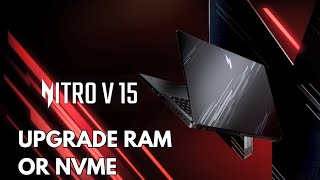 NITRO V 15

UPGRADE RAM OR NVME